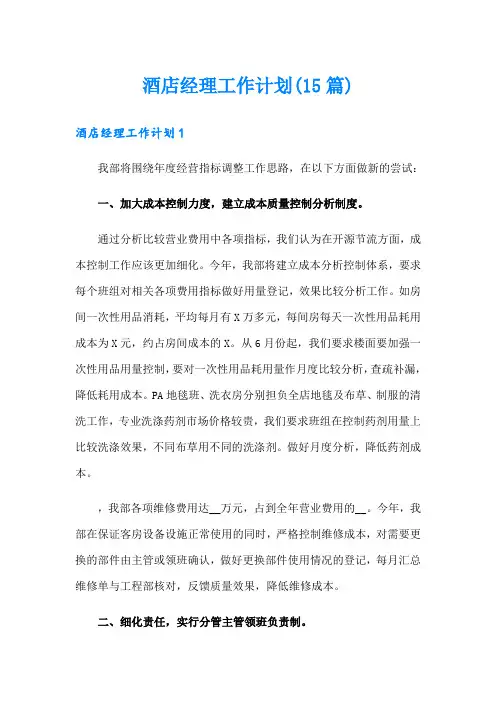 酒店经理工作计划(15篇)

酒店经理工作计划1

我部将围绕年度经营指标调整工作思路，在以下方面做新的尝试：

一、加大成本控制力度，建立成本质量控制分析制度。

通过分析比较营业费用中各项指标，我们认为在开源节流方面，成本控制工作应该更加细化。今年，我部将建立成本分析控制体系，要求每个班组对相关各项费用指标做好用量登记，效果比较分析工作。如房间一次性用品消耗，平均每月有X万多元，每间房每天一次性用品耗用成本为X元，约占房间成本的X。从6月份起，我们要求楼面要加强一次性用品用量控制，要对一次性用品耗用量作月度比较分析，查疏补漏，降低耗用成本。PA地毯班、洗衣房分别担负全店地毯及布草、制服的清洗工作，专业洗涤药剂市场价格较贵，我们要求班组在控制药剂用量上比较洗涤效果，不同布草用不同的洗涤剂。做好月度分析，降低药剂成本。

，我部各项维修费用达__万元，占到全年营业费用的__。今年，我部在保证客房设备设施正常使用的同时，严格控制维修成本，对需要更换的部件由主管或领班确认，做好更换部件使用情况的登记，每月汇总维修单与工程部核对，反馈质量效果，降低维修成本。

二、细化责任，实行分管主管领班负责制。